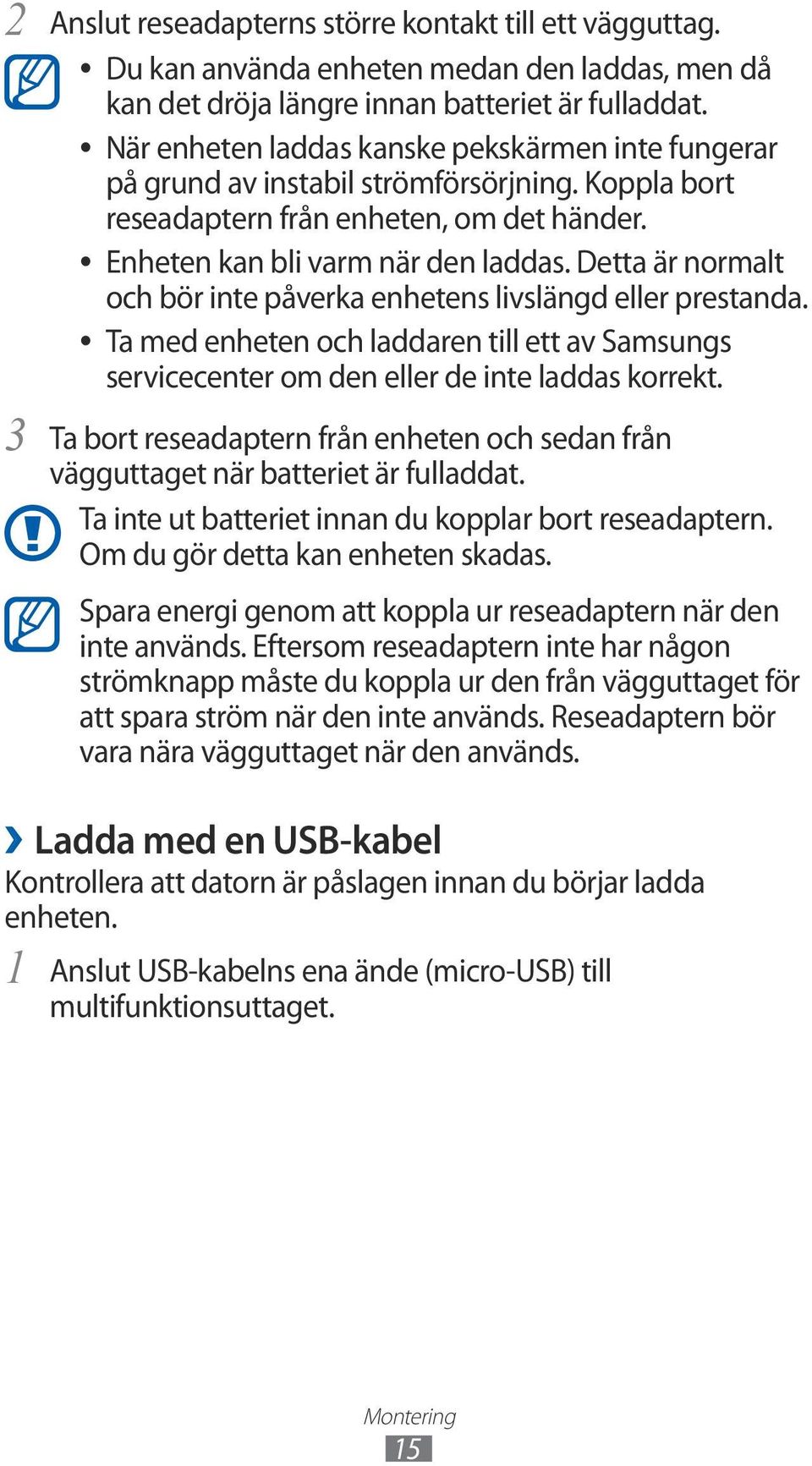 2 Anslut reseadapterns större kontakt till ett vägguttag.

• Du kan använda enheten medan den laddas, men då kan det dröja längre innan batteriet är fulladdat.
• När enheten laddas kanske pekskärmen inte fungerar på grund av instabil strömförsörjning. Koppla bort reseadaptern från enheten, om det händer.
• Enheten kan bli varm när den laddas. Detta är normalt och bör inte påverka enhetens livslängd eller prestanda.
• Ta med enheten och laddaren till ett av Samsungs servicecenter om den eller de inte laddas korrekt.

3 Ta bort reseadaptern från enheten och sedan från vägguttaget när batteriet är fulladdat.

Ta inte ut batteriet innan du kopplar bort reseadaptern. Om du gör detta kan enheten skadas.

Spara energi genom att koppla ur reseadaptern när den inte används. Eftersom reseadaptern inte har någon strömknapp måste du koppla ur den från vägguttaget för att spara ström när den inte används. Reseadaptern bör vara nära vägguttaget när den används.

› Ladda med en USB-kabel
Kontrollera att datorn är påslagen innan du börjar ladda enheten.

1 Anslut USB-kabelns ena ände (micro-USB) till multifunktionsuttaget.

Montering
15